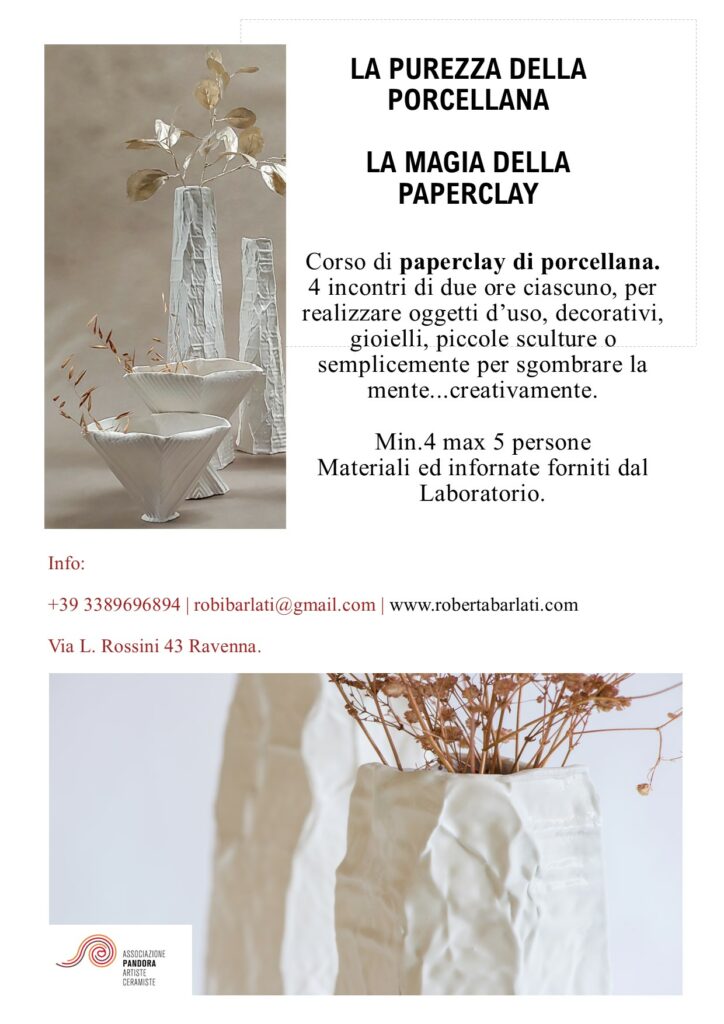 LA PUREZZA DELLA PORCELLANA

LA MAGIA DELLA PAPERCLAY

Corso di paperclay di porcellana. 4 incontri di due ore ciascuno, per realizzare oggetti d'uso, decorativi, gioielli, piccole sculture o semplicemente per sgombrare la mente...creativamente.

Min.4 max 5 persone
Materiali ed infornate forniti dal Laboratorio.

Info:

+39 3389696894 | robibarlati@gmail.com | www.robertabarlati.com

Via L. Rossini 43 Ravenna.

ASSOCIAZIONE
PANDORA
ARTISTE
CERAMISTE